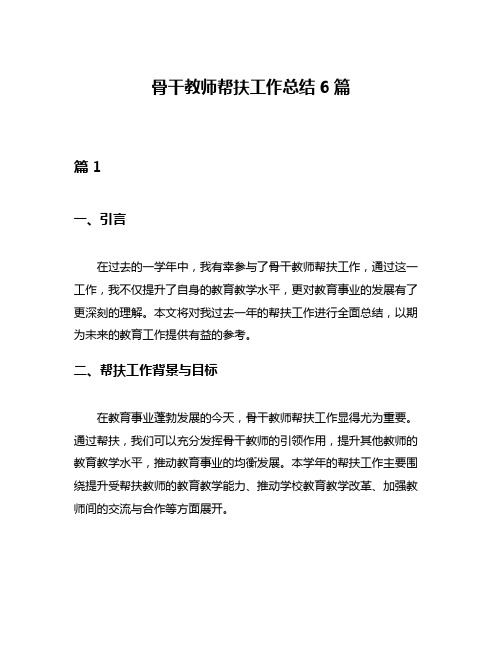 骨干教师帮扶工作总结 6 篇

篇 1

一、引言

在过去的一学年中，我有幸参与了骨干教师帮扶工作，通过这一工作，我不仅提升了自身的教育教学水平，更对教育事业的发展有了更深刻的理解。本文将对我过去一年的帮扶工作进行全面总结，以期为未来的教育工作提供有益的参考。

二、帮扶工作背景与目标

在教育事业蓬勃发展的今天，骨干教师帮扶工作显得尤为重要。通过帮扶，我们可以充分发挥骨干教师的引领作用，提升其他教师的教育教学水平，推动教育事业的均衡发展。本学年的帮扶工作主要围绕提升受帮扶教师的教育教学能力、推动学校教育教学改革、加强教师间的交流与合作等方面展开。